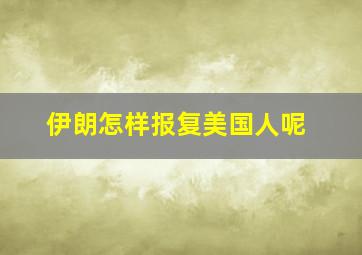 伊朗怎样报复美国人呢